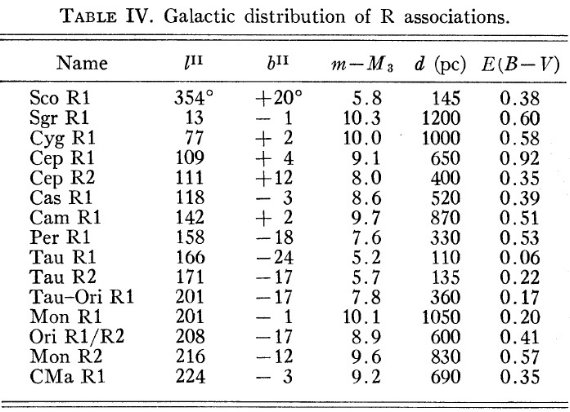 TABLE IV. Galactic distribution of R associations.

| Name | $l^{II}$ | $b^{II}$ | $m-M_3$ | $d$ (pc) | $E(B-V)$ |
|---|---|---|---|---|---|
| Sco R1 | 354° | +20° | 5.8 | 145 | 0.38 |
| Sgr R1 | 13 | − 1 | 10.3 | 1200 | 0.60 |
| Cyg R1 | 77 | + 2 | 10.0 | 1000 | 0.58 |
| Cep R1 | 109 | + 4 | 9.1 | 650 | 0.92 |
| Cep R2 | 111 | +12 | 8.0 | 400 | 0.35 |
| Cas R1 | 118 | − 3 | 8.6 | 520 | 0.39 |
| Cam R1 | 142 | + 2 | 9.7 | 870 | 0.51 |
| Per R1 | 158 | −18 | 7.6 | 330 | 0.53 |
| Tau R1 | 166 | −24 | 5.2 | 110 | 0.06 |
| Tau R2 | 171 | −17 | 5.7 | 135 | 0.22 |
| Tau–Ori R1 | 201 | −17 | 7.8 | 360 | 0.17 |
| Mon R1 | 201 | − 1 | 10.1 | 1050 | 0.20 |
| Ori R1/R2 | 208 | −17 | 8.9 | 600 | 0.41 |
| Mon R2 | 216 | −12 | 9.6 | 830 | 0.57 |
| CMa R1 | 224 | − 3 | 9.2 | 690 | 0.35 |